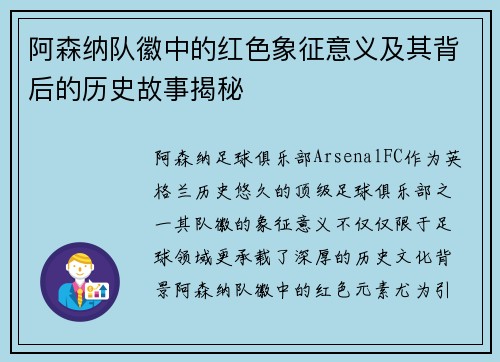 阿森纳队徽中的红色象征意义及其背后的历史故事揭秘

阿森纳足球俱乐部ArsenalFC作为英格兰历史悠久的顶级足球俱乐部之一其队徽的象征意义不仅仅限于足球领域更承载了深厚的历史文化背景阿森纳队徽中的红色元素尤为引